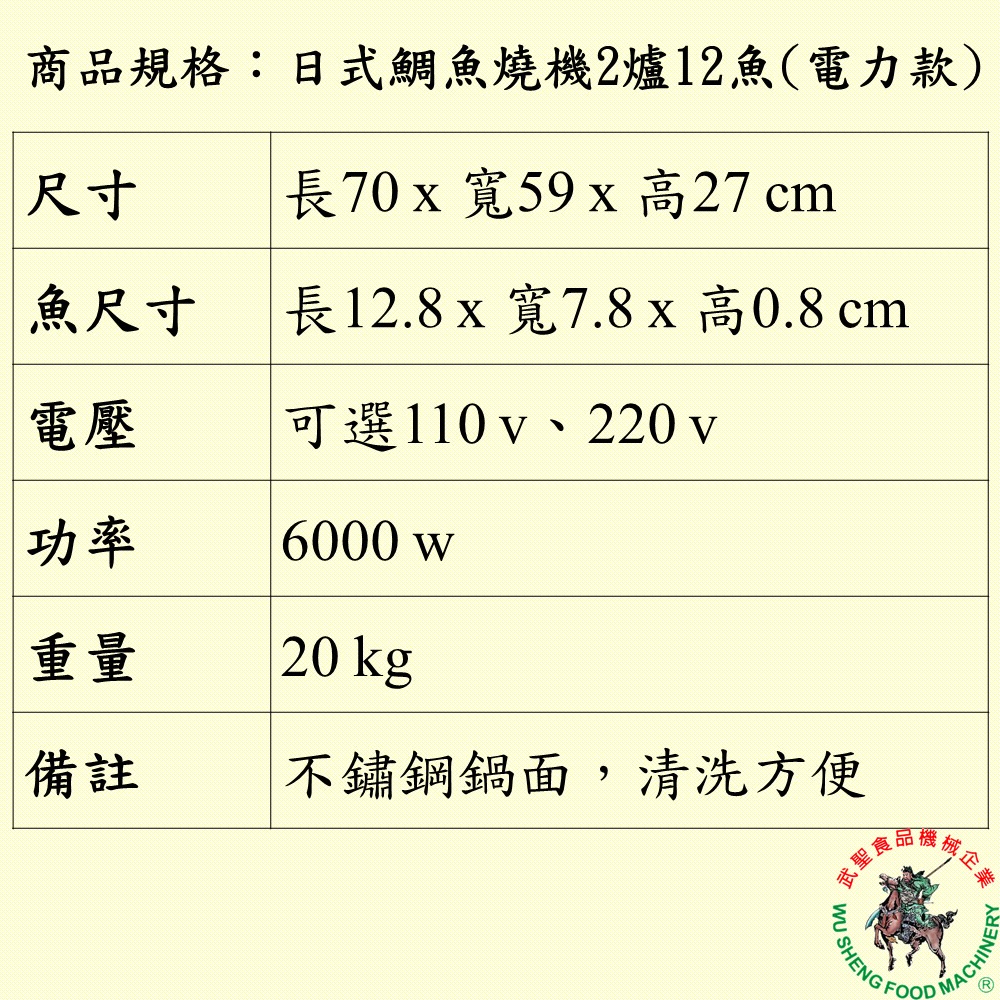 商品規格：日式鯛魚燒機2爐12魚(電力款)

| 尺寸 | 長70 x 寬59 x 高27 cm |
|---|---|
| 魚尺寸 | 長12.8 x 寬7.8 x 高0.8 cm |
| 電壓 | 可選110 v、220 v |
| 功率 | 6000 w |
| 重量 | 20 kg |
| 備註 | 不鏽鋼鍋面，清洗方便 |

武聖食品機械企業
WU SHENG FOOD MACHINERY ®